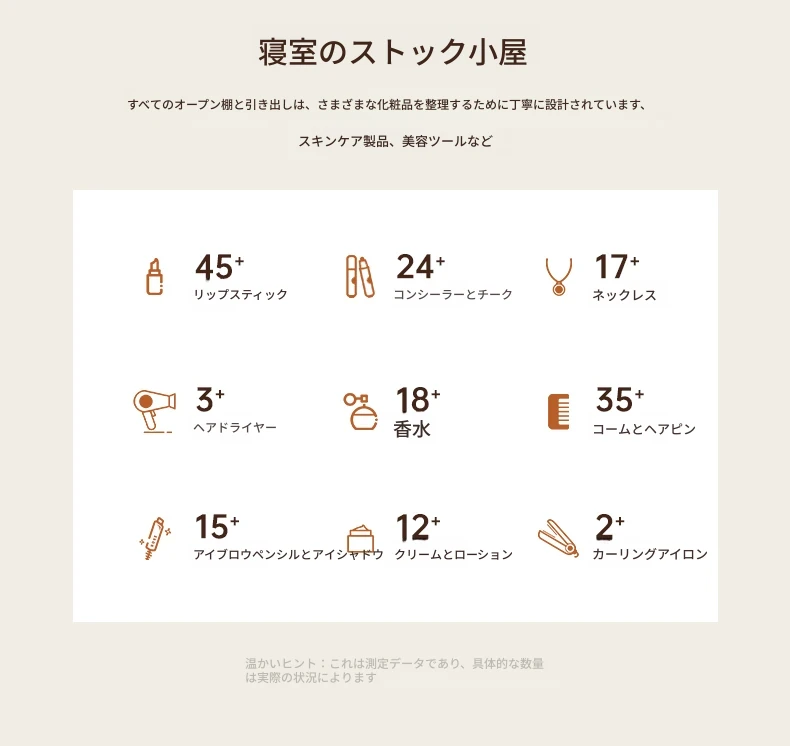 寝室のストック小屋

すべてのオープン棚と引き出しは、さまざまな化粧品を整理するために丁寧に設計されています、

スキンケア製品、美容ツールなど

45+
リップスティック

24+
コンシーラーとチーク

17+
ネックレス

3+
ヘアドライヤー

18+
香水

35+
コームとヘアピン

15+
アイブロウペンシルとアイシャドウ

12+
クリームとローション

2+
カーリングアイロン

温かいヒント：これは測定データであり、具体的な数量は実際の状況によります